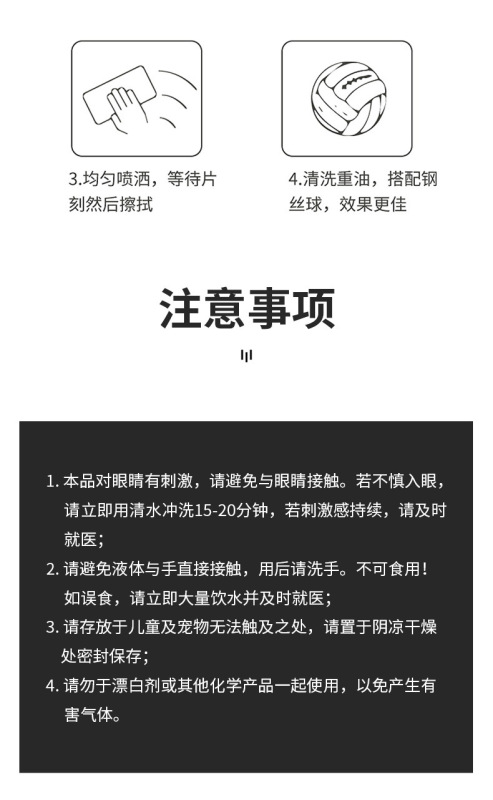 3.均匀喷洒，等待片刻然后擦拭

4.清洗重油，搭配钢丝球，效果更佳

注意事项

1. 本品对眼睛有刺激，请避免与眼睛接触。若不慎入眼，请立即用清水冲洗15-20分钟，若刺激感持续，请及时就医；
2. 请避免液体与手直接接触，用后请洗手。不可食用！如误食，请立即大量饮水并及时就医；
3. 请存放于儿童及宠物无法触及之处，请置于阴凉干燥处密封保存；
4. 请勿于漂白剂或其他化学产品一起使用，以免产生有害气体。